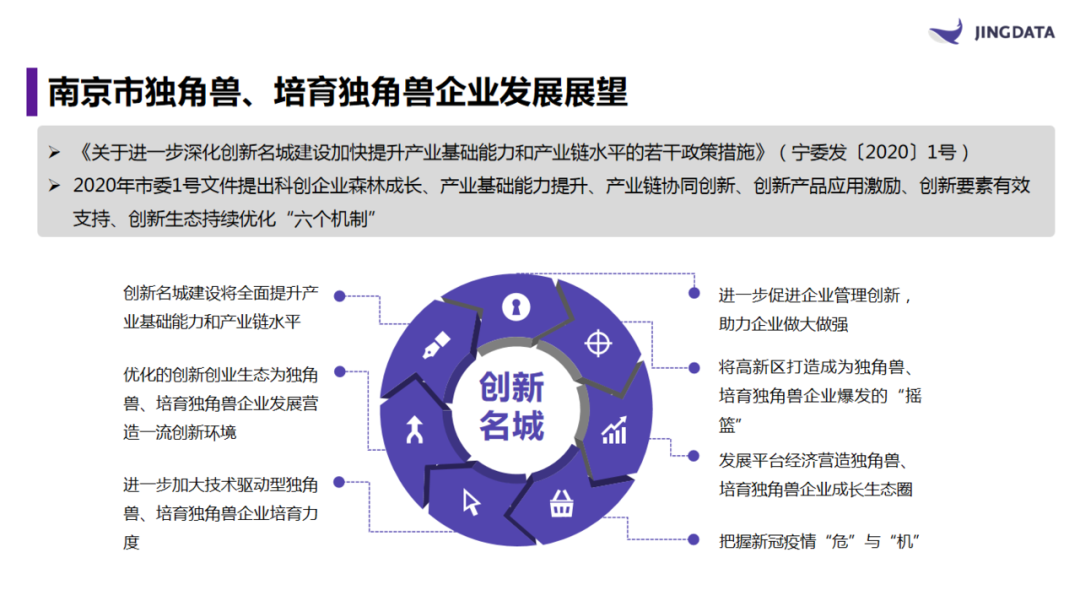 JINGDATA

南京市独角兽、培育独角兽企业发展展望

➢ 《关于进一步深化创新名城建设加快提升产业基础能力和产业链水平的若干政策措施》（宁委发〔2020〕1号）
➢ 2020年市委1号文件提出科创企业森林成长、产业基础能力提升、产业链协同创新、创新产品应用激励、创新要素有效支持、创新生态持续优化“六个机制”

创新名城建设将全面提升产业基础能力和产业链水平

优化的创新创业生态为独角兽、培育独角兽企业发展营造一流创新环境

进一步加大技术驱动型独角兽、培育独角兽企业培育力度

创新名城

进一步促进企业管理创新，助力企业做大做强

将高新区打造成为独角兽、培育独角兽企业爆发的“摇篮”

发展平台经济营造独角兽、培育独角兽企业成长生态圈

把握新冠疫情“危”与“机”